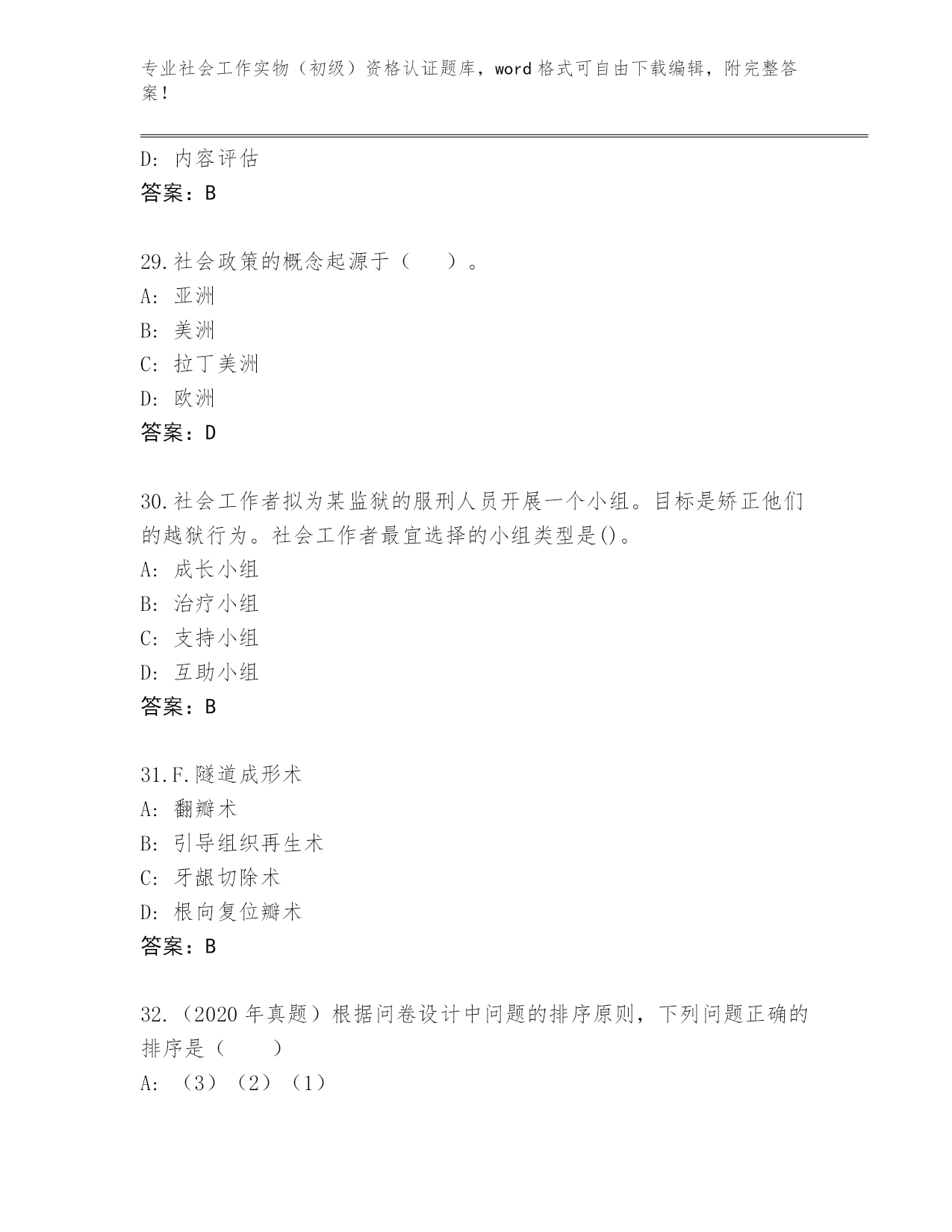 专业社会工作实物（初级）资格认证题库，word 格式可自由下载编辑，附完整答案！

D: 内容评估
答案：B

29.社会政策的概念起源于（　　）。
A: 亚洲
B: 美洲
C: 拉丁美洲
D: 欧洲
答案：D

30.社会工作者拟为某监狱的服刑人员开展一个小组。目标是矫正他们的越狱行为。社会工作者最宜选择的小组类型是()。
A: 成长小组
B: 治疗小组
C: 支持小组
D: 互助小组
答案：B

31.F.隧道成形术
A: 翻瓣术
B: 引导组织再生术
C: 牙龈切除术
D: 根向复位瓣术
答案：B

32.（2020 年真题）根据问卷设计中问题的排序原则，下列问题正确的排序是（　　）
A: （3）（2）（1）